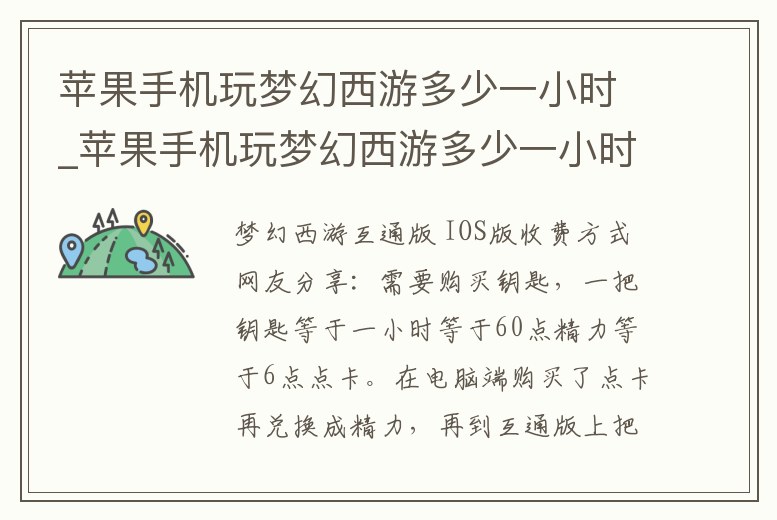 苹果手机玩梦幻西游多少一小时_苹果手机玩梦幻西游多少一小时

梦幻西游互通版 IOS版收费方式网友分享：需要购买钥匙，一把钥匙等于一小时等于60点精力等于6点点卡。在电脑端购买了点卡再兑换成精力，再到互通版上把